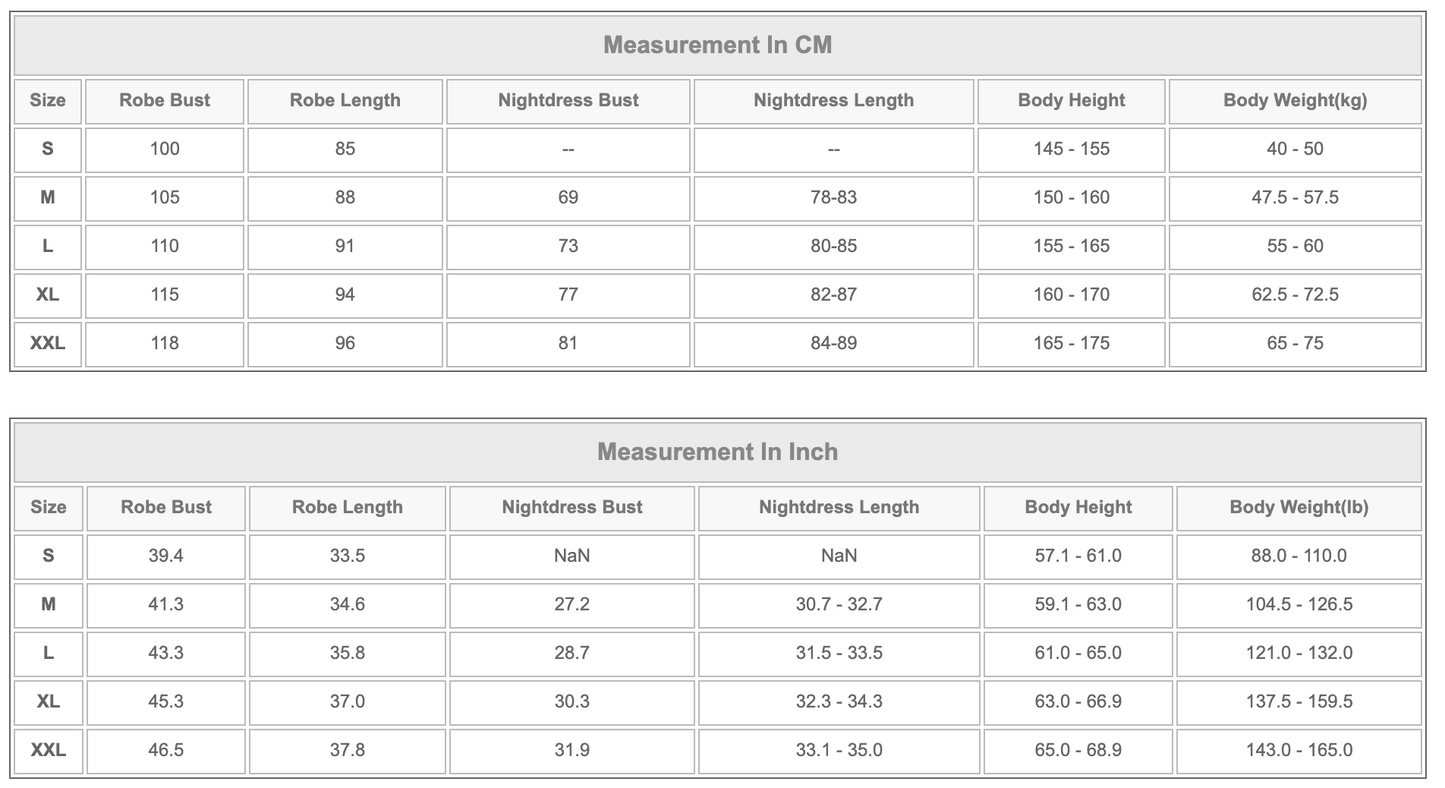 Measurement In CM

| Size | Robe Bust | Robe Length | Nightdress Bust | Nightdress Length | Body Height | Body Weight(kg) |
|---|---|---|---|---|---|---|
| S | 100 | 85 | -- | -- | 145 - 155 | 40 - 50 |
| M | 105 | 88 | 69 | 78-83 | 150 - 160 | 47.5 - 57.5 |
| L | 110 | 91 | 73 | 80-85 | 155 - 165 | 55 - 60 |
| XL | 115 | 94 | 77 | 82-87 | 160 - 170 | 62.5 - 72.5 |
| XXL | 118 | 96 | 81 | 84-89 | 165 - 175 | 65 - 75 |

Measurement In Inch

| Size | Robe Bust | Robe Length | Nightdress Bust | Nightdress Length | Body Height | Body Weight(lb) |
|---|---|---|---|---|---|---|
| S | 39.4 | 33.5 | NaN | NaN | 57.1 - 61.0 | 88.0 - 110.0 |
| M | 41.3 | 34.6 | 27.2 | 30.7 - 32.7 | 59.1 - 63.0 | 104.5 - 126.5 |
| L | 43.3 | 35.8 | 28.7 | 31.5 - 33.5 | 61.0 - 65.0 | 121.0 - 132.0 |
| XL | 45.3 | 37.0 | 30.3 | 32.3 - 34.3 | 63.0 - 66.9 | 137.5 - 159.5 |
| XXL | 46.5 | 37.8 | 31.9 | 33.1 - 35.0 | 65.0 - 68.9 | 143.0 - 165.0 |